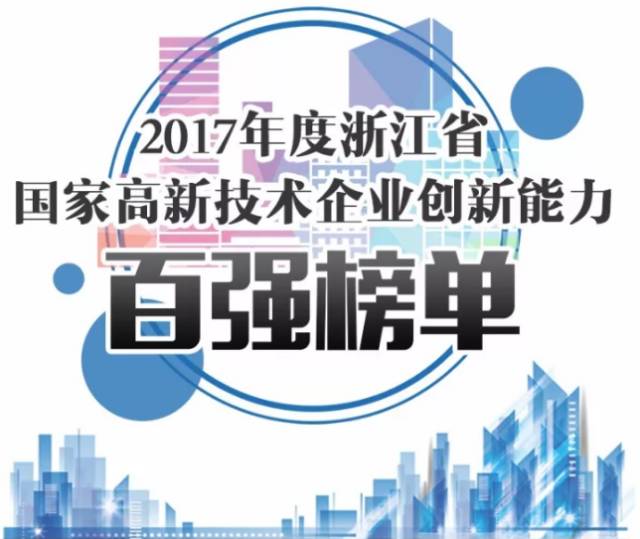 2017年度浙江省
国家高新技术企业创新能力
百强榜单